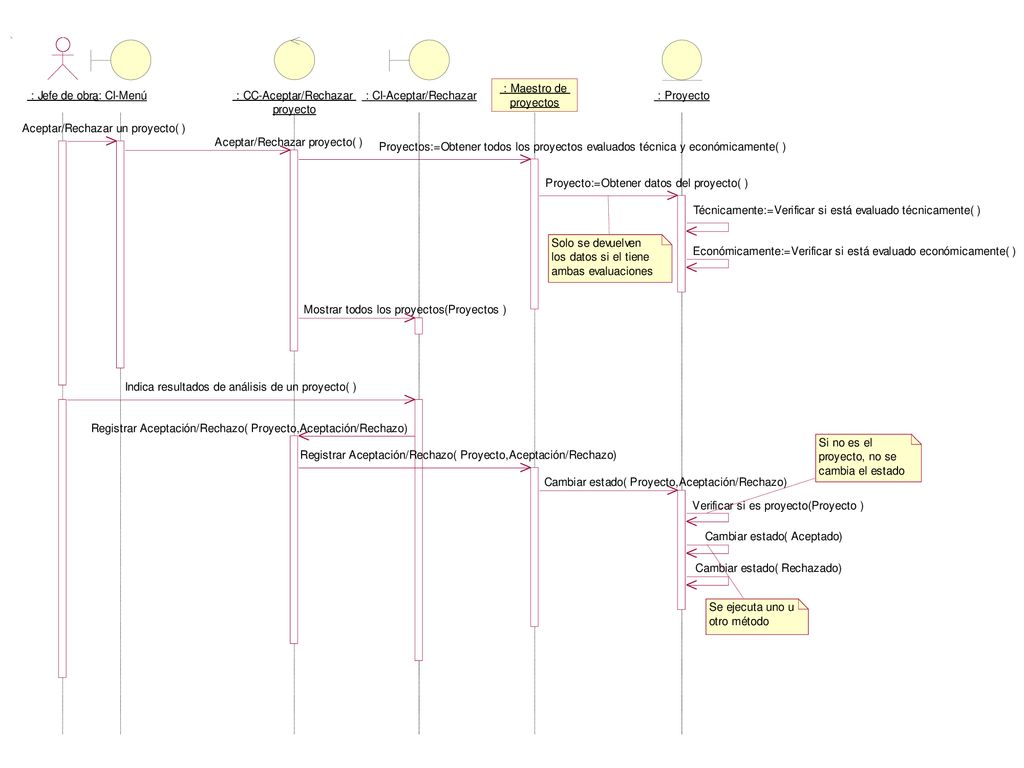 : Jefe de obra

: CI-Menú

: CC-Aceptar/Rechazar proyecto

: CI-Aceptar/Rechazar

: Maestro de proyectos

: Proyecto

Aceptar/Rechazar un proyecto( )

Aceptar/Rechazar proyecto( )

Proyectos:=Obtener todos los proyectos evaluados técnica y económicamente( )

Proyecto:=Obtener datos del proyecto( )

Técnicamente:=Verificar si está evaluado técnicamente( )

Solo se devuelven los datos si el tiene ambas evaluaciones

Económicamente:=Verificar si está evaluado económicamente( )

Mostrar todos los proyectos(Proyectos )

Indica resultados de análisis de un proyecto( )

Registrar Aceptación/Rechazo( Proyecto,Aceptación/Rechazo)

Registrar Aceptación/Rechazo( Proyecto,Aceptación/Rechazo)

Si no es el proyecto, no se cambia el estado

Cambiar estado( Proyecto,Aceptación/Rechazo)

Verificar si es proyecto(Proyecto )

Cambiar estado( Aceptado)

Cambiar estado( Rechazado)

Se ejecuta uno u otro método